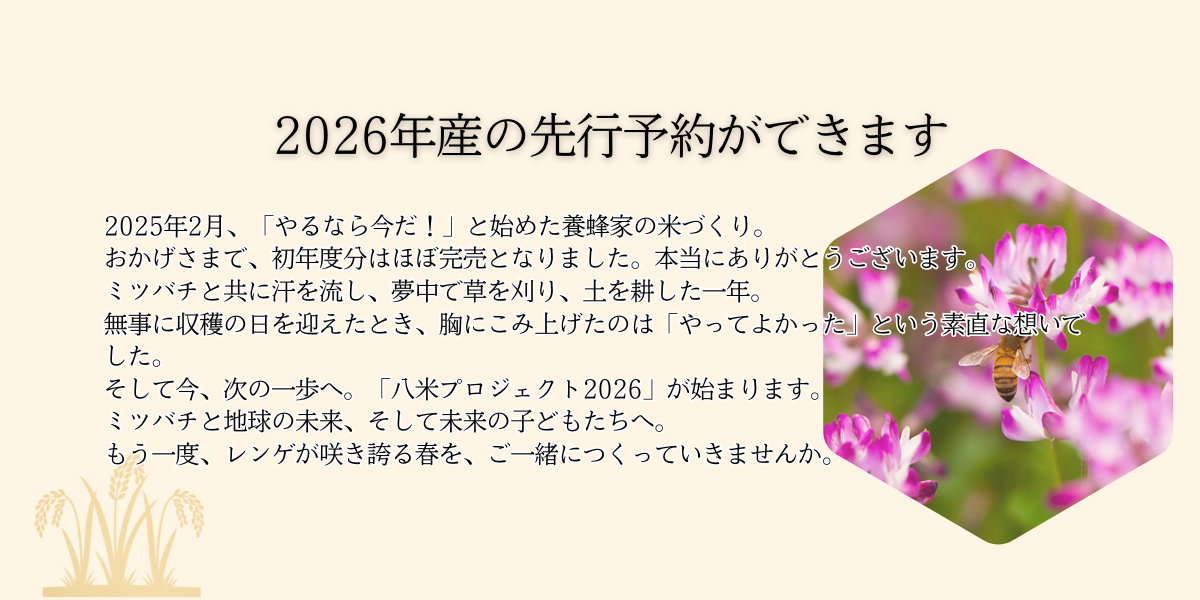 2026年産の先行予約ができます

2025年2月、「やるなら今だ！」と始めた養蜂家の米づくり。
おかげさまで、初年度分はほぼ完売となりました。本当にありがとうございます。
ミツバチと共に汗を流し、夢中で草を刈り、土を耕した一年。
無事に収穫の日を迎えたとき、胸にこみ上げたのは「やってよかった」という素直な想いでした。
そして今、次の一歩へ。「八米プロジェクト2026」が始まります。
ミツバチと地球の未来、そして未来の子どもたちへ。
もう一度、レンゲが咲き誇る春を、ご一緒につくっていきませんか。